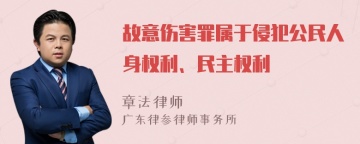 故意伤害罪属于侵犯公民人身权利、民主权利

章法律师
广东律参律师事务所